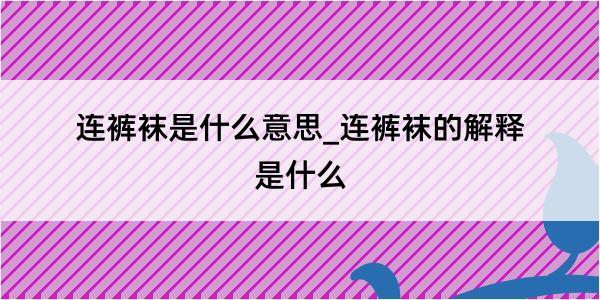 连裤袜是什么意思_连裤袜的解释是什么